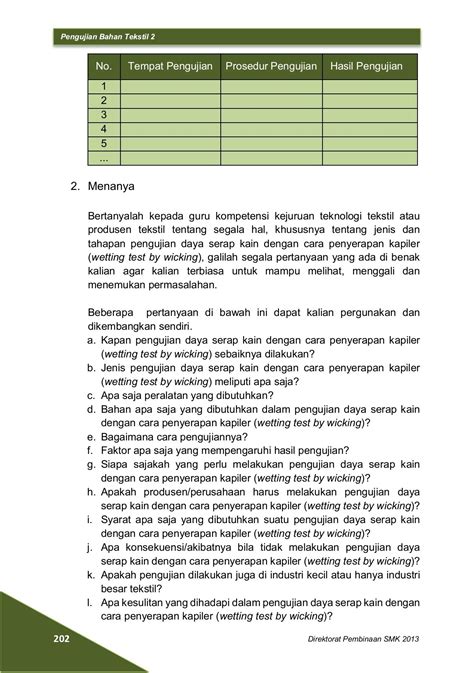 Pengujian Bahan Tekstil 2

| No. | Tempat Pengujian | Prosedur Pengujian | Hasil Pengujian |
|---|---|---|---|
| 1 | | | |
| 2 | | | |
| 3 | | | |
| 4 | | | |
| 5 | | | |
| ... | | | |

2. Menanya

Bertanyalah kepada guru kompetensi kejuruan teknologi tekstil atau produsen tekstil tentang segala hal, khususnya tentang jenis dan tahapan pengujian daya serap kain dengan cara penyerapan kapiler (wetting test by wicking), galilah segala pertanyaan yang ada di benak kalian agar kalian terbiasa untuk mampu melihat, menggali dan menemukan permasalahan.

Beberapa pertanyaan di bawah ini dapat kalian pergunakan dan dikembangkan sendiri.
a. Kapan pengujian daya serap kain dengan cara penyerapan kapiler (wetting test by wicking) sebaiknya dilakukan?
b. Jenis pengujian daya serap kain dengan cara penyerapan kapiler (wetting test by wicking) meliputi apa saja?
c. Apa saja peralatan yang dibutuhkan?
d. Bahan apa saja yang dibutuhkan dalam pengujian daya serap kain dengan cara penyerapan kapiler (wetting test by wicking)?
e. Bagaimana cara pengujiannya?
f. Faktor apa saja yang mempengaruhi hasil pengujian?
g. Siapa sajakah yang perlu melakukan pengujian daya serap kain dengan cara penyerapan kapiler (wetting test by wicking)?
h. Apakah produsen/perusahaan harus melakukan pengujian daya serap kain dengan cara penyerapan kapiler (wetting test by wicking)?
i. Syarat apa saja yang dibutuhkan suatu pengujian daya serap kain dengan cara penyerapan kapiler (wetting test by wicking)?
j. Apa konsekuensi/akibatnya bila tidak melakukan pengujian daya serap kain dengan cara penyerapan kapiler (wetting test by wicking)?
k. Apakah pengujian dilakukan juga di industri kecil atau hanya industri besar tekstil?
l. Apa kesulitan yang dihadapi dalam pengujian daya serap kain dengan cara penyerapan kapiler (wetting test by wicking)?

202

Direktorat Pembinaan SMK 2013